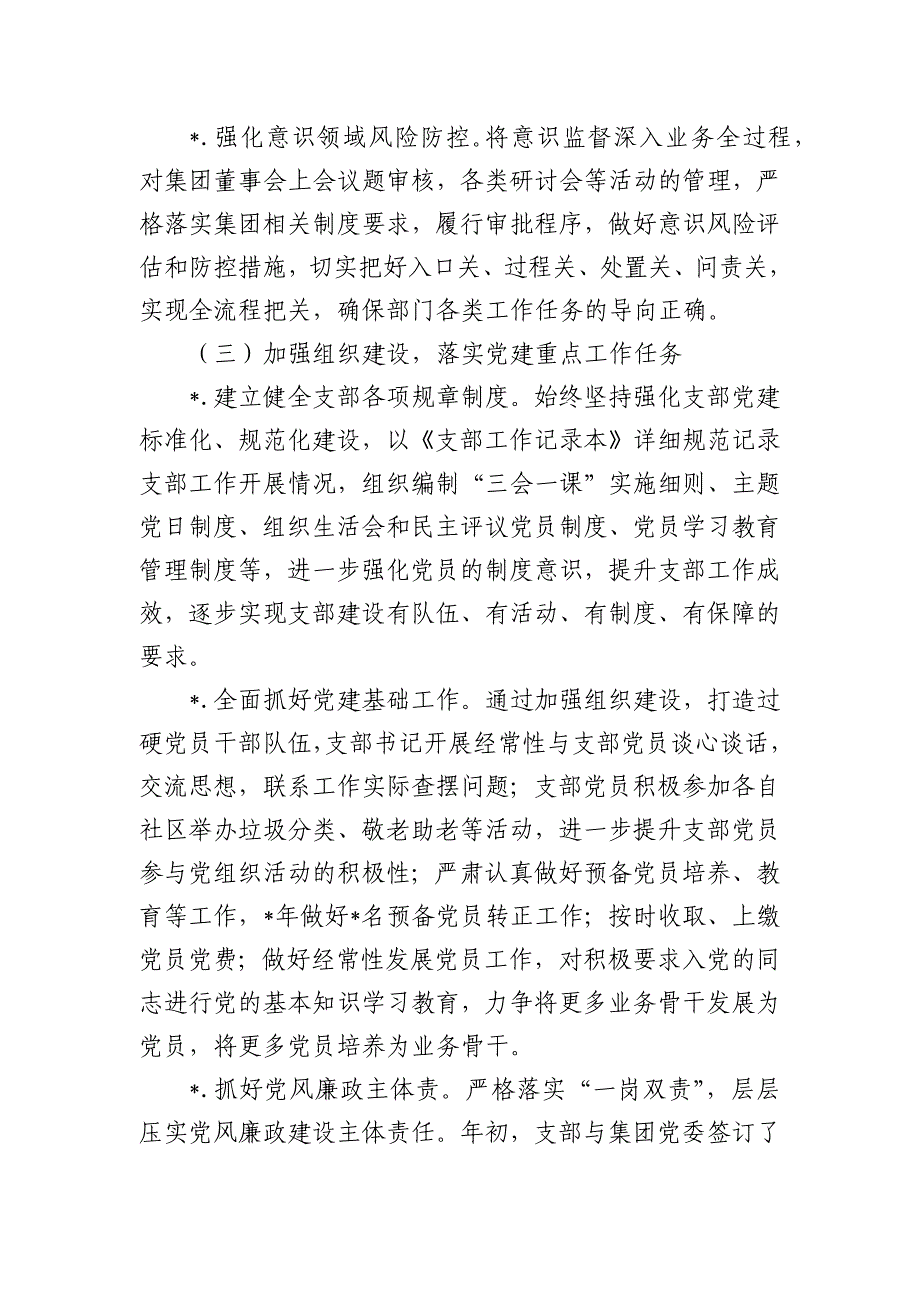 *.强化意识领域风险防控。将意识监督深入业务全过程，对集团董事会上会议题审核，各类研讨会等活动的管理，严格落实集团相关制度要求，履行审批程序，做好意识风险评估和防控措施，切实把好入口关、过程关、处置关、问责关，实现全流程把关，确保部门各类工作任务的导向正确。

（三）加强组织建设，落实党建重点工作任务

*.建立健全支部各项规章制度。始终坚持强化支部党建标准化、规范化建设，以《支部工作记录本》详细规范记录支部工作开展情况，组织编制“三会一课”实施细则、主题党日制度、组织生活会和民主评议党员制度、党员学习教育管理制度等，进一步强化党员的制度意识，提升支部工作成效，逐步实现支部建设有队伍、有活动、有制度、有保障的要求。

*.全面抓好党建基础工作。通过加强组织建设，打造过硬党员干部队伍，支部书记开展经常性与支部党员谈心谈话，交流思想，联系工作实际查摆问题；支部党员积极参加各自社区举办垃圾分类、敬老助老等活动，进一步提升支部党员参与党组织活动的积极性；严肃认真做好预备党员培养、教育等工作，*年做好*名预备党员转正工作；按时收取、上缴党员党费；做好经常性发展党员工作，对积极要求入党的同志进行党的基本知识学习教育，力争将更多业务骨干发展为党员，将更多党员培养为业务骨干。

*.抓好党风廉政主体责。严格落实“一岗双责”，层层压实党风廉政建设主体责任。年初，支部与集团党委签订了